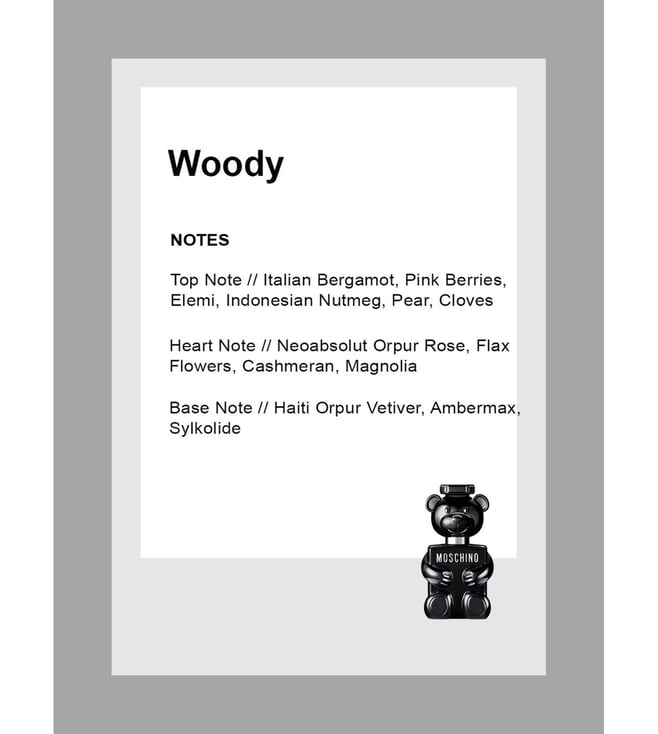 Woody

NOTES

Top Note // Italian Bergamot, Pink Berries, Elemi, Indonesian Nutmeg, Pear, Cloves

Heart Note // Neoabsolut Orpur Rose, Flax Flowers, Cashmeran, Magnolia

Base Note // Haiti Orpur Vetiver, Ambermax, Sylkolide

MOSCHINO